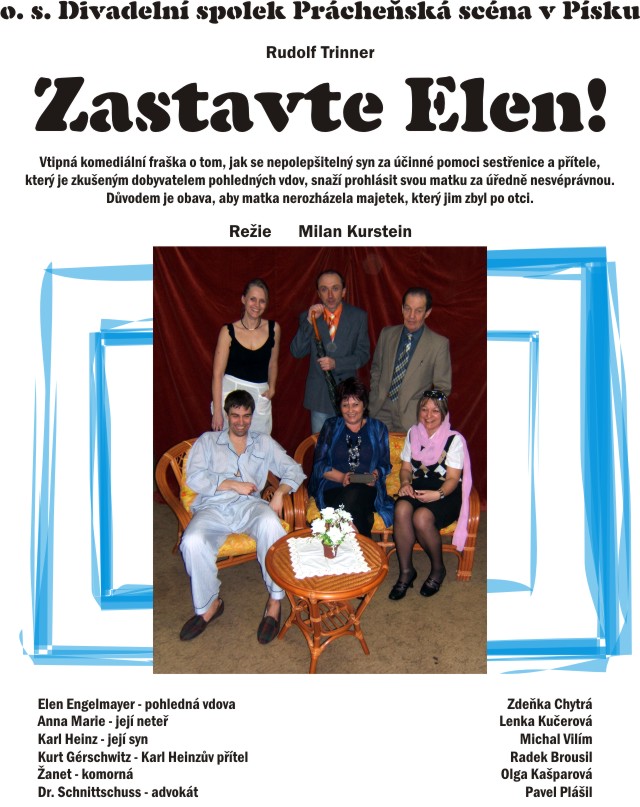 o. s. Divadelní spolek Prácheňská scéna v Písku

Rudolf Trinner

Zastavte Elen!

Vtipná komediální fraška o tom, jak se nepolepšitelný syn za účinné pomoci sestřenice a přítele, který je zkušeným dobyvatelem pohledných vdov, snaží prohlásit svou matku za úředně nesvéprávnou. Důvodem je obava, aby matka nerozházela majetek, který jim zbyl po otci.

Režie Milan Kurstein

Elen Engelmayer - pohledná vdova
Anna Marie - její neteř
Karl Heinz - její syn
Kurt Gérschwitz - Karl Heinzův přítel
Žanet - komorná
Dr. Schnittschuss - advokát

Zdeňka Chytrá
Lenka Kučerová
Michal Vilím
Radek Brousil
Olga Kašparová
Pavel Plášil